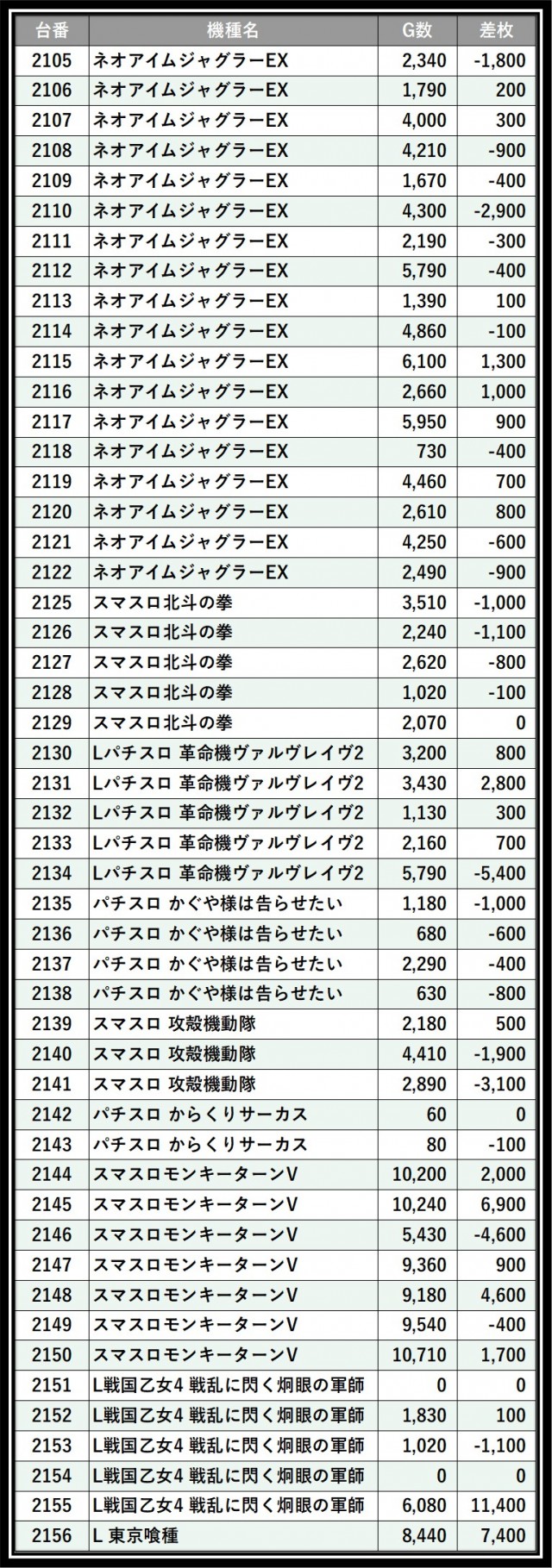 | 台番 | 機種名 | G数 | 差枚 |
|---|---|---|---|
| 2105 | ネオアイムジャグラーEX | 2,340 | -1,800 |
| 2106 | ネオアイムジャグラーEX | 1,790 | 200 |
| 2107 | ネオアイムジャグラーEX | 4,000 | 300 |
| 2108 | ネオアイムジャグラーEX | 4,210 | -900 |
| 2109 | ネオアイムジャグラーEX | 1,670 | -400 |
| 2110 | ネオアイムジャグラーEX | 4,300 | -2,900 |
| 2111 | ネオアイムジャグラーEX | 2,190 | -300 |
| 2112 | ネオアイムジャグラーEX | 5,790 | -400 |
| 2113 | ネオアイムジャグラーEX | 1,390 | 100 |
| 2114 | ネオアイムジャグラーEX | 4,860 | -100 |
| 2115 | ネオアイムジャグラーEX | 6,100 | 1,300 |
| 2116 | ネオアイムジャグラーEX | 2,660 | 1,000 |
| 2117 | ネオアイムジャグラーEX | 5,950 | 900 |
| 2118 | ネオアイムジャグラーEX | 730 | -400 |
| 2119 | ネオアイムジャグラーEX | 4,460 | 700 |
| 2120 | ネオアイムジャグラーEX | 2,610 | 800 |
| 2121 | ネオアイムジャグラーEX | 4,250 | -600 |
| 2122 | ネオアイムジャグラーEX | 2,490 | -900 |
| 2125 | スマスロ北斗の拳 | 3,510 | -1,000 |
| 2126 | スマスロ北斗の拳 | 2,240 | -1,100 |
| 2127 | スマスロ北斗の拳 | 2,620 | -800 |
| 2128 | スマスロ北斗の拳 | 1,020 | -100 |
| 2129 | スマスロ北斗の拳 | 2,070 | 0 |
| 2130 | Lパチスロ 革命機ヴァルヴレイヴ2 | 3,200 | 800 |
| 2131 | Lパチスロ 革命機ヴァルヴレイヴ2 | 3,430 | 2,800 |
| 2132 | Lパチスロ 革命機ヴァルヴレイヴ2 | 1,130 | 300 |
| 2133 | Lパチスロ 革命機ヴァルヴレイヴ2 | 2,160 | 700 |
| 2134 | Lパチスロ 革命機ヴァルヴレイヴ2 | 5,790 | -5,400 |
| 2135 | パチスロ かぐや様は告らせたい | 1,180 | -1,000 |
| 2136 | パチスロ かぐや様は告らせたい | 680 | -600 |
| 2137 | パチスロ かぐや様は告らせたい | 2,290 | -400 |
| 2138 | パチスロ かぐや様は告らせたい | 630 | -800 |
| 2139 | スマスロ 攻殻機動隊 | 2,180 | 500 |
| 2140 | スマスロ 攻殻機動隊 | 4,410 | -1,900 |
| 2141 | スマスロ 攻殻機動隊 | 2,890 | -3,100 |
| 2142 | パチスロ からくりサーカス | 60 | 0 |
| 2143 | パチスロ からくりサーカス | 80 | -100 |
| 2144 | スマスロモンキーターンV | 10,200 | 2,000 |
| 2145 | スマスロモンキーターンV | 10,240 | 6,900 |
| 2146 | スマスロモンキーターンV | 5,430 | -4,600 |
| 2147 | スマスロモンキーターンV | 9,360 | 900 |
| 2148 | スマスロモンキーターンV | 9,180 | 4,600 |
| 2149 | スマスロモンキーターンV | 9,540 | -400 |
| 2150 | スマスロモンキーターンV | 10,710 | 1,700 |
| 2151 | L戦国乙女4 戦乱に閃く炯眼の軍師 | 0 | 0 |
| 2152 | L戦国乙女4 戦乱に閃く炯眼の軍師 | 1,830 | 100 |
| 2153 | L戦国乙女4 戦乱に閃く炯眼の軍師 | 1,020 | -1,100 |
| 2154 | L戦国乙女4 戦乱に閃く炯眼の軍師 | 0 | 0 |
| 2155 | L戦国乙女4 戦乱に閃く炯眼の軍師 | 6,080 | 11,400 |
| 2156 | L 東京喰種 | 8,440 | 7,400 |